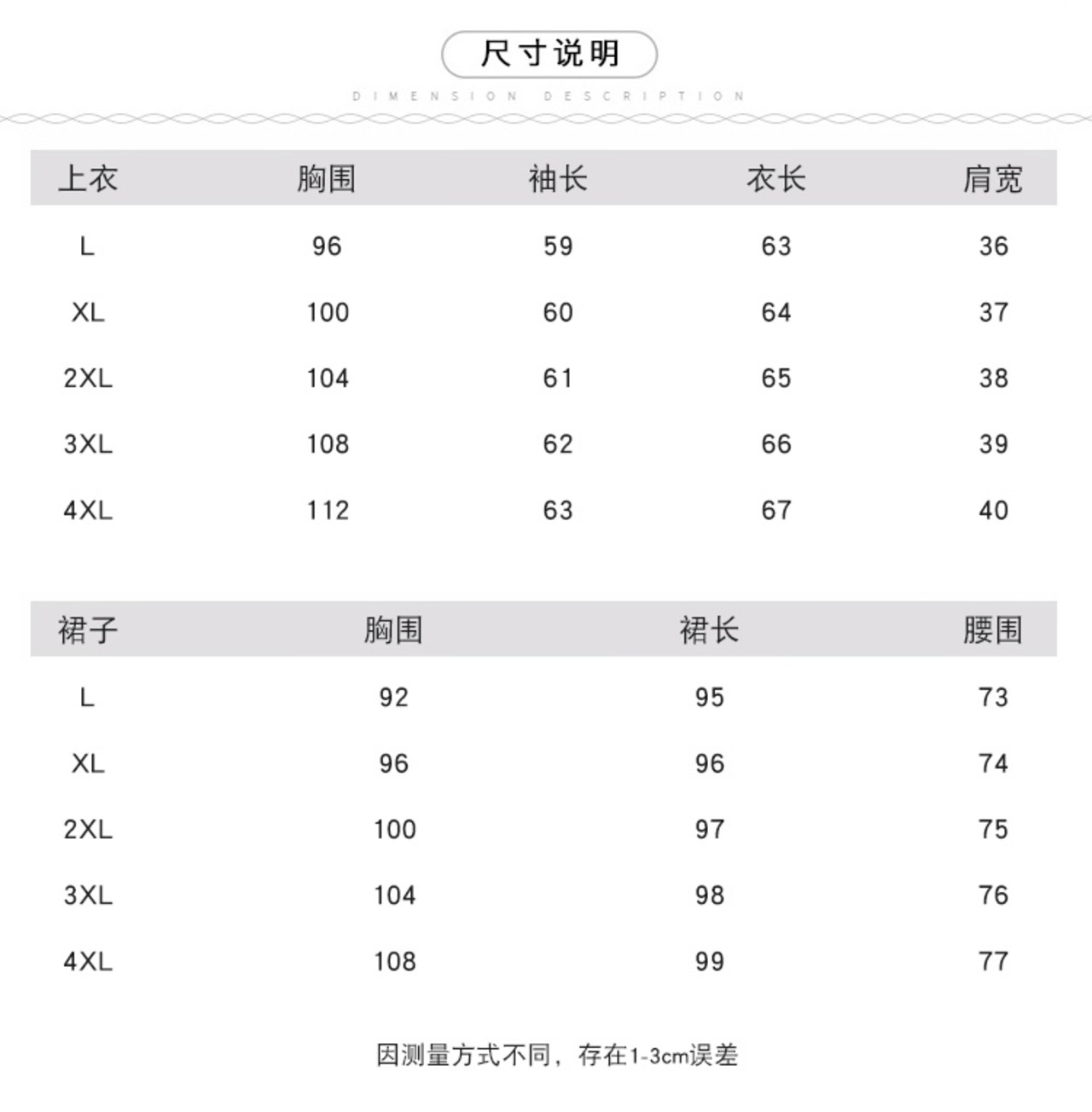 尺寸说明

DIMENSION DESCRIPTION

| 上衣 | 胸围 | 袖长 | 衣长 | 肩宽 |
|---|---|---|---|---|
| L | 96 | 59 | 63 | 36 |
| XL | 100 | 60 | 64 | 37 |
| 2XL | 104 | 61 | 65 | 38 |
| 3XL | 108 | 62 | 66 | 39 |
| 4XL | 112 | 63 | 67 | 40 |

| 裙子 | 胸围 | 裙长 | 腰围 |
|---|---|---|---|
| L | 92 | 95 | 73 |
| XL | 96 | 96 | 74 |
| 2XL | 100 | 97 | 75 |
| 3XL | 104 | 98 | 76 |
| 4XL | 108 | 99 | 77 |

因测量方式不同，存在1-3cm误差